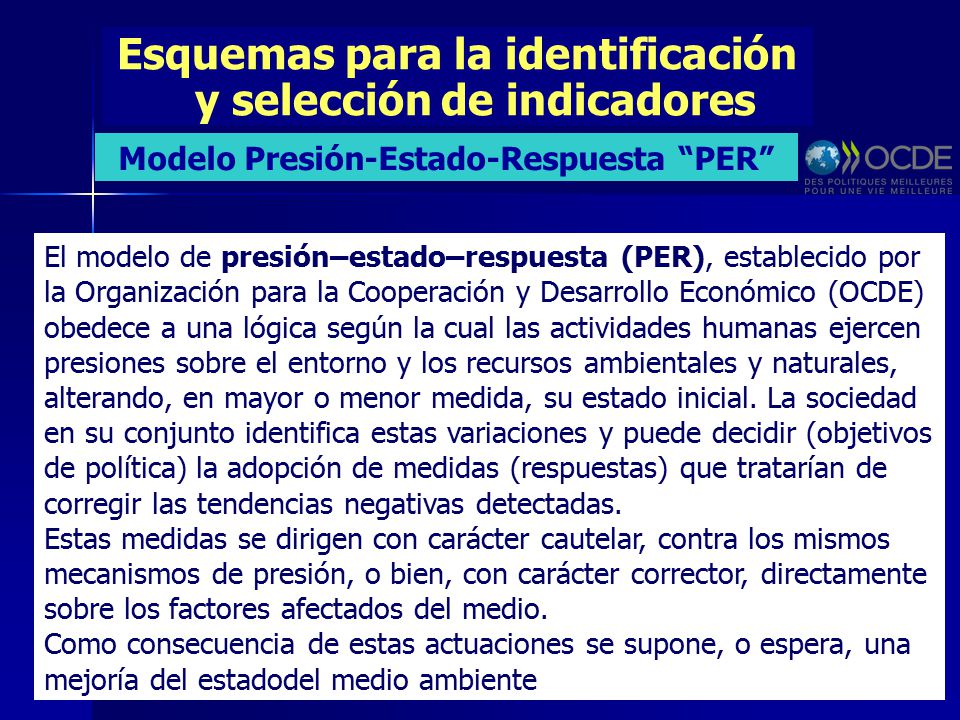 Esquemas para la identificación y selección de indicadores

Modelo Presión-Estado-Respuesta “PER”

OCDE
DES POLITIQUES MEILLEURES POUR UNE VIE MEILLEURE

El modelo de presión–estado–respuesta (PER), establecido por la Organización para la Cooperación y Desarrollo Económico (OCDE) obedece a una lógica según la cual las actividades humanas ejercen presiones sobre el entorno y los recursos ambientales y naturales, alterando, en mayor o menor medida, su estado inicial. La sociedad en su conjunto identifica estas variaciones y puede decidir (objetivos de política) la adopción de medidas (respuestas) que tratarían de corregir las tendencias negativas detectadas.
Estas medidas se dirigen con carácter cautelar, contra los mismos mecanismos de presión, o bien, con carácter corrector, directamente sobre los factores afectados del medio.
Como consecuencia de estas actuaciones se supone, o espera, una mejoría del estadodel medio ambiente